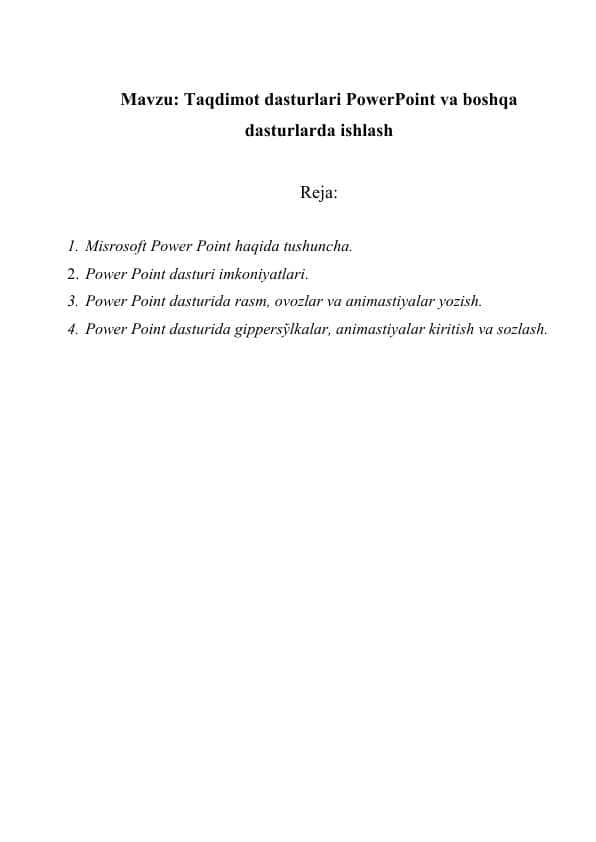 Mavzu: Taqdimot dasturlari PowerPoint va boshqa dasturlarda ishlash

Reja:

1. Misrosoft Power Point haqida tushuncha.
2. Power Point dasturi imkoniyatlari.
3. Power Point dasturida rasm, ovozlar va animastiyalar yozish.
4. Power Point dasturida gippersўlkalar, animastiyalar kiritish va sozlash.